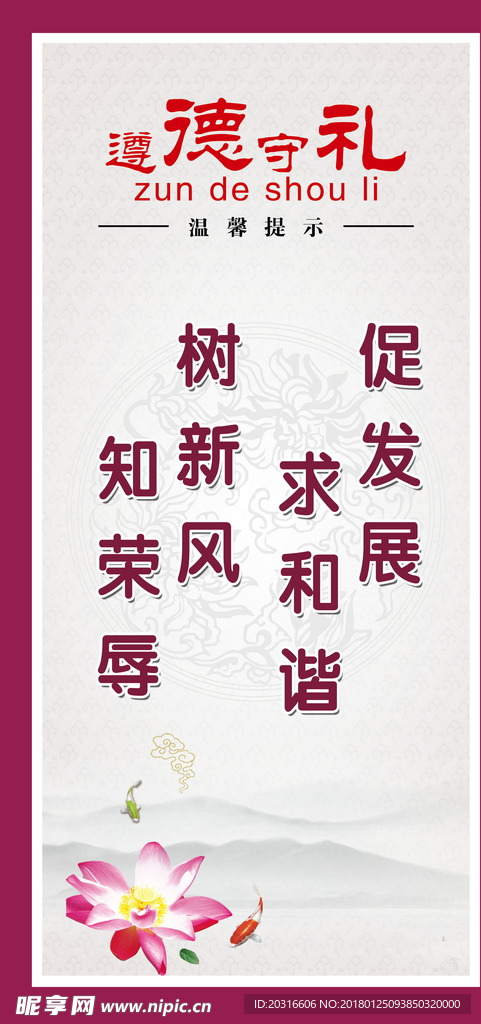 遵德守礼
zun de shou li
温馨提示

促发展
求和谐
树新风
知荣辱

昵享网 www.nipic.cn
ID:20316606 NO:20180125093850320000